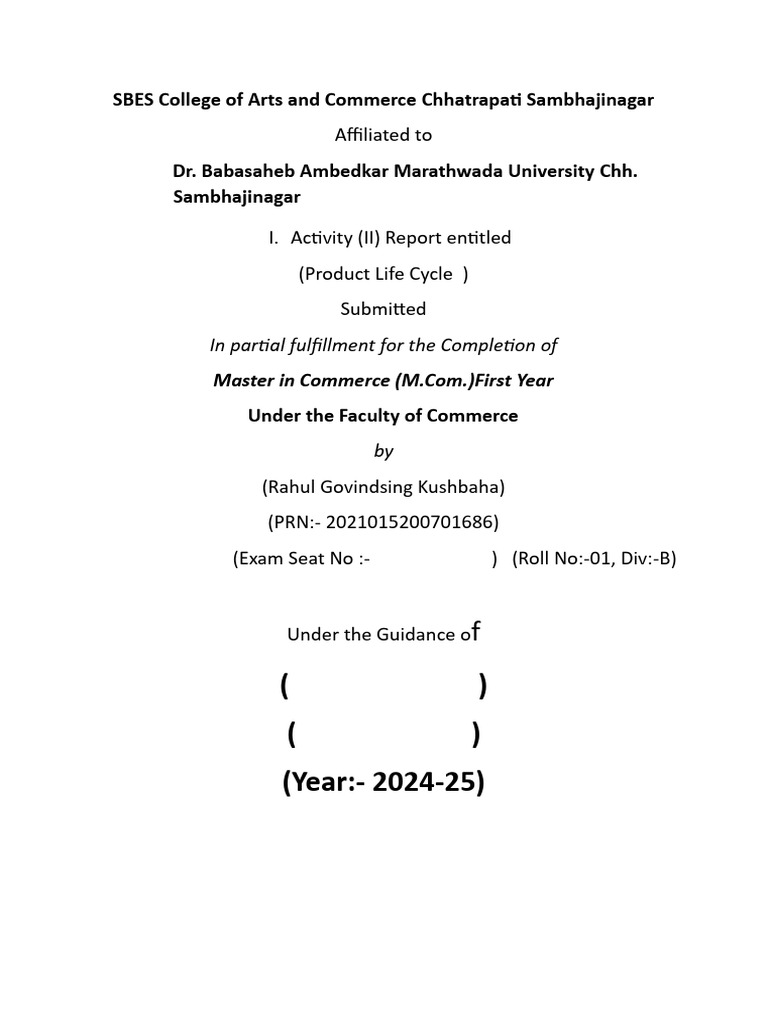 SBES College of Arts and Commerce Chhatrapati Sambhajinagar

Affiliated to

Dr. Babasaheb Ambedkar Marathwada University Chh. Sambhajinagar

I. Activity (II) Report entitled

(Product Life Cycle )

Submitted

In partial fulfillment for the Completion of

Master in Commerce (M.Com.)First Year

Under the Faculty of Commerce

by

(Rahul Govindsing Kushbaha)

(PRN:- 2021015200701686)

(Exam Seat No :- ) (Roll No:-01, Div:-B)

Under the Guidance of

( )

( )

(Year:- 2024-25)